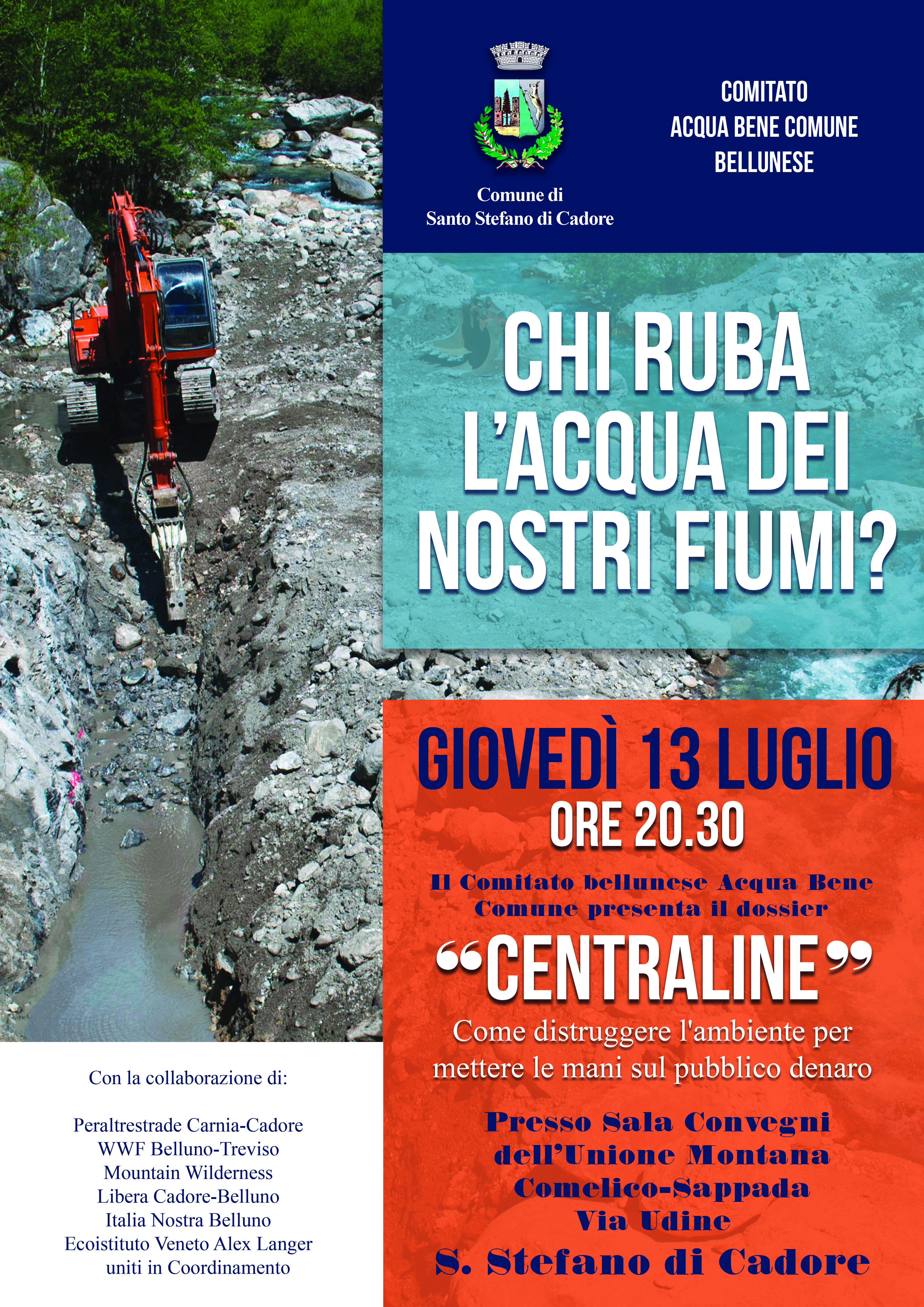 Comune di
Santo Stefano di Cadore

COMITATO
ACQUA BENE COMUNE
BELLUNESE

CHI RUBA L'ACQUA DEI NOSTRI FIUMI?

GIOVEDÌ 13 LUGLIO
ORE 20.30

Il Comitato bellunese Acqua Bene Comune presenta il dossier

“CENTRALINE”

Come distruggere l'ambiente per mettere le mani sul pubblico denaro

Presso Sala Convegni dell'Unione Montana Comelico-Sappada
Via Udine
S. Stefano di Cadore

Con la collaborazione di:

Peraltrestrade Carnia-Cadore
WWF Belluno-Treviso
Mountain Wilderness
Libera Cadore-Belluno
Italia Nostra Belluno
Ecoistituto Veneto Alex Langer
uniti in Coordinamento